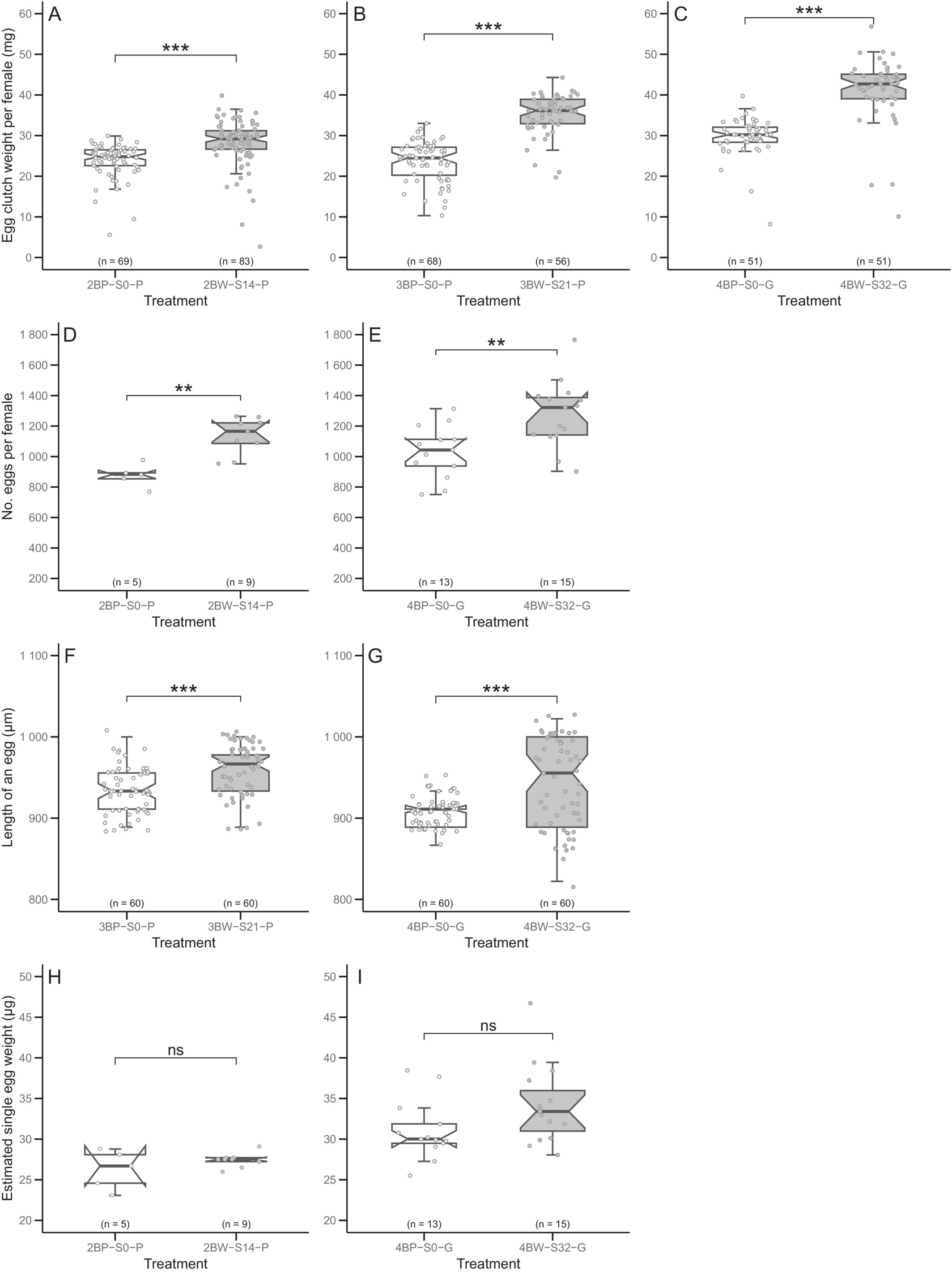 A
Egg clutch weight per female (mg)
60
50
40
30
20
10
0
***
(n = 69)
(n = 83)
2BP−S0−P
2BW−S14−P
Treatment

B
60
50
40
30
20
10
0
***
(n = 68)
(n = 56)
3BP−S0−P
3BW−S21−P
Treatment

C
60
50
40
30
20
10
0
***
(n = 51)
(n = 51)
4BP−S0−G
4BW−S32−G
Treatment

D
No. eggs per female
1 800
1 600
1 400
1 200
1 000
800
600
400
200
**
(n = 5)
(n = 9)
2BP−S0−P
2BW−S14−P
Treatment

E
1 800
1 600
1 400
1 200
1 000
800
600
400
200
**
(n = 13)
(n = 15)
4BP−S0−G
4BW−S32−G
Treatment

F
Length of an egg (μm)
1 100
1 000
900
800
***
(n = 60)
(n = 60)
3BP−S0−P
3BW−S21−P
Treatment

G
1 100
1 000
900
800
***
(n = 60)
(n = 60)
4BP−S0−G
4BW−S32−G
Treatment

H
Estimated single egg weight (μg)
50
45
40
35
30
25
20
ns
(n = 5)
(n = 9)
2BP−S0−P
2BW−S14−P
Treatment

I
50
45
40
35
30
25
20
ns
(n = 13)
(n = 15)
4BP−S0−G
4BW−S32−G
Treatment